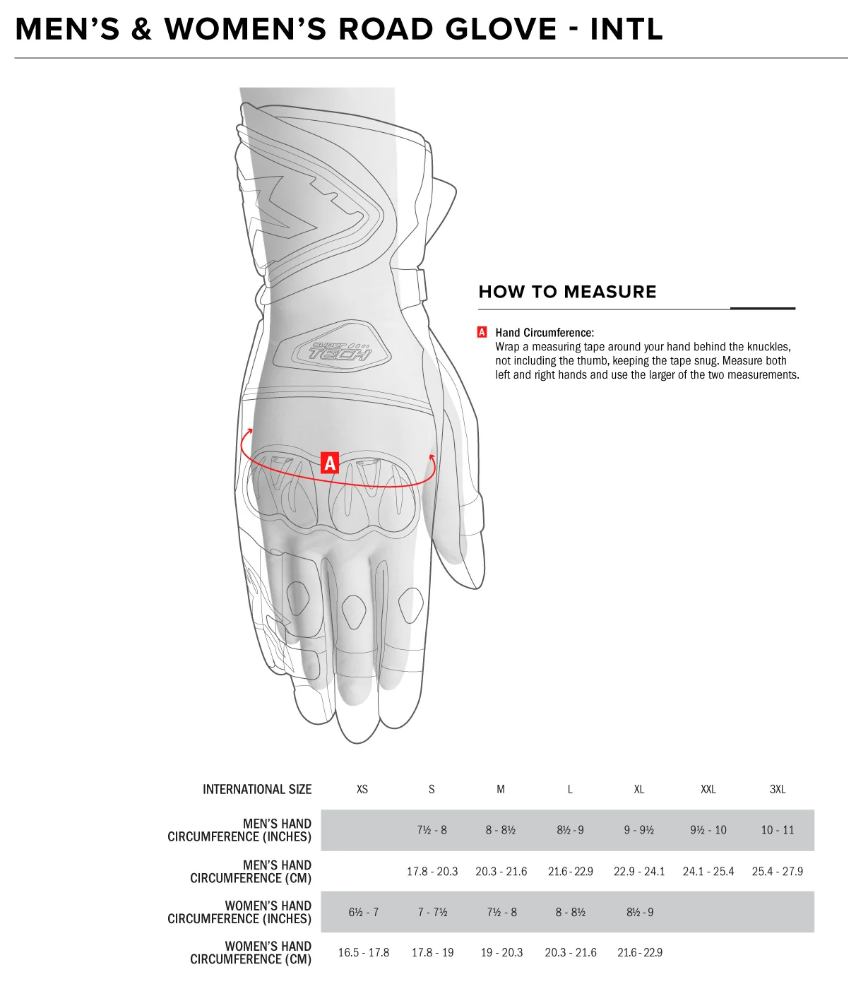 MEN'S & WOMEN'S ROAD GLOVE - INTL

SUPER TECH

A

HOW TO MEASURE

A Hand Circumference:
Wrap a measuring tape around your hand behind the knuckles, not including the thumb, keeping the tape snug. Measure both left and right hands and use the larger of the two measurements.

| INTERNATIONAL SIZE | XS | S | M | L | XL | XXL | 3XL |
|---|---|---|---|---|---|---|---|
| MEN'S HAND CIRCUMFERENCE (INCHES) | | 7½ - 8 | 8 - 8½ | 8½ - 9 | 9 - 9½ | 9½ - 10 | 10 - 11 |
| MEN'S HAND CIRCUMFERENCE (CM) | | 17.8 - 20.3 | 20.3 - 21.6 | 21.6 - 22.9 | 22.9 - 24.1 | 24.1 - 25.4 | 25.4 - 27.9 |
| WOMEN'S HAND CIRCUMFERENCE (INCHES) | 6½ - 7 | 7 - 7½ | 7½ - 8 | 8 - 8½ | 8½ - 9 | | |
| WOMEN'S HAND CIRCUMFERENCE (CM) | 16.5 - 17.8 | 17.8 - 19 | 19 - 20.3 | 20.3 - 21.6 | 21.6 - 22.9 | | |